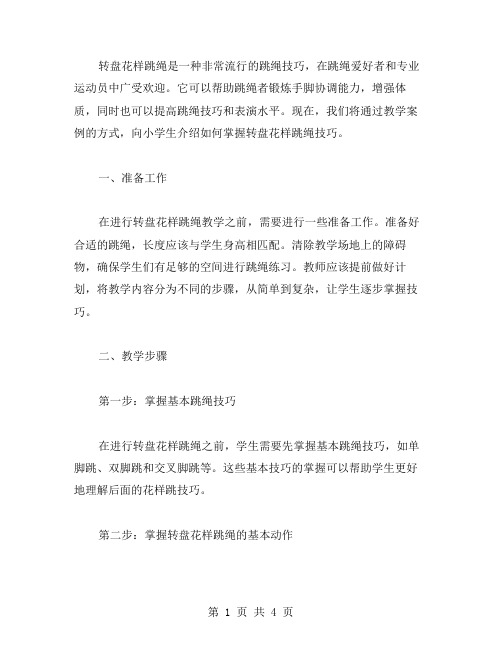 转盘花样跳绳是一种非常流行的跳绳技巧，在跳绳爱好者和专业运动员中广受欢迎。它可以帮助跳绳者锻炼手脚协调能力，增强体质，同时也可以提高跳绳技巧和表演水平。现在，我们将通过教学案例的方式，向小学生介绍如何掌握转盘花样跳绳技巧。

一、准备工作

在进行转盘花样跳绳教学之前，需要进行一些准备工作。准备好合适的跳绳，长度应该与学生身高相匹配。清除教学场地上的障碍物，确保学生们有足够的空间进行跳绳练习。教师应该提前做好计划，将教学内容分为不同的步骤，从简单到复杂，让学生逐步掌握技巧。

二、教学步骤

第一步：掌握基本跳绳技巧

在进行转盘花样跳绳之前，学生需要先掌握基本跳绳技巧，如单脚跳、双脚跳和交叉脚跳等。这些基本技巧的掌握可以帮助学生更好地理解后面的花样跳技巧。

第二步：掌握转盘花样跳绳的基本动作

第 1 页 共 4 页